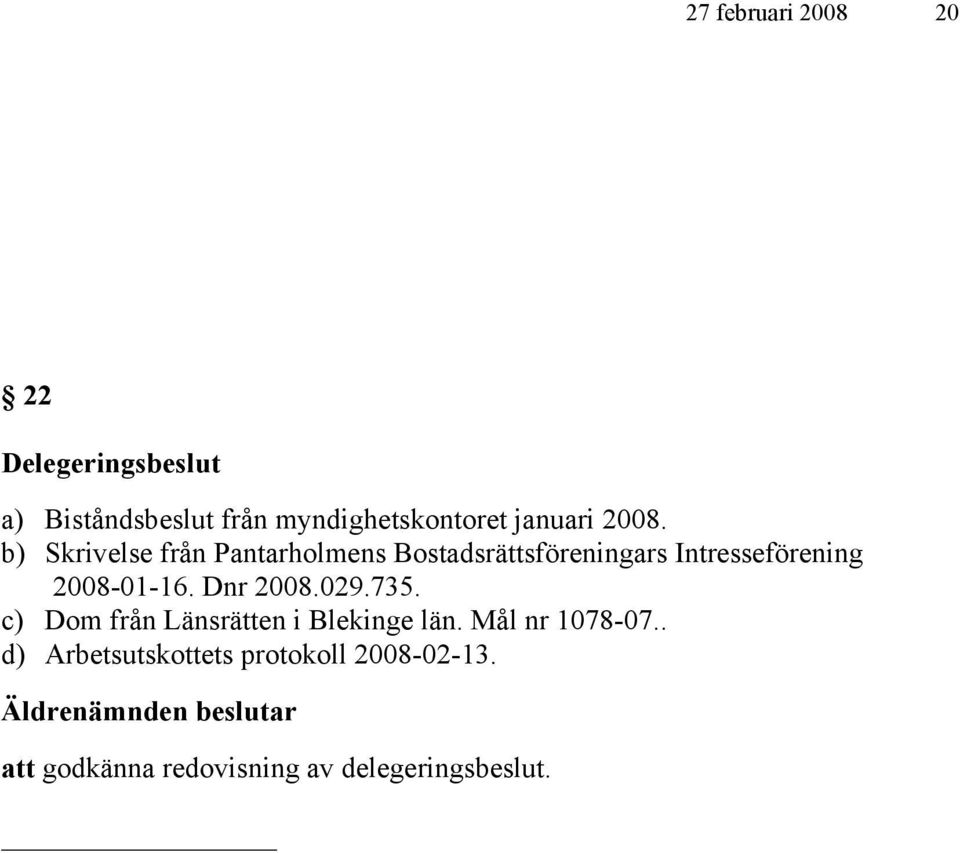 27 februari 2008 20

§ 22

Delegeringsbeslut

a) Biståndsbeslut från myndighetskontoret januari 2008.
b) Skrivelse från Pantarholmens Bostadsrättsföreningars Intresseförening 2008-01-16. Dnr 2008.029.735.
c) Dom från Länsrätten i Blekinge län. Mål nr 1078-07..
d) Arbetsutskottets protokoll 2008-02-13.

Äldrenämnden beslutar

att godkänna redovisning av delegeringsbeslut.